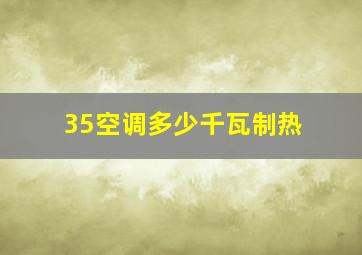 35空调多少千瓦制热